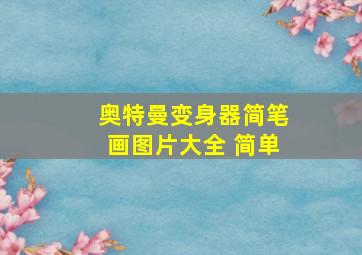 奥特曼变身器简笔画图片大全 简单